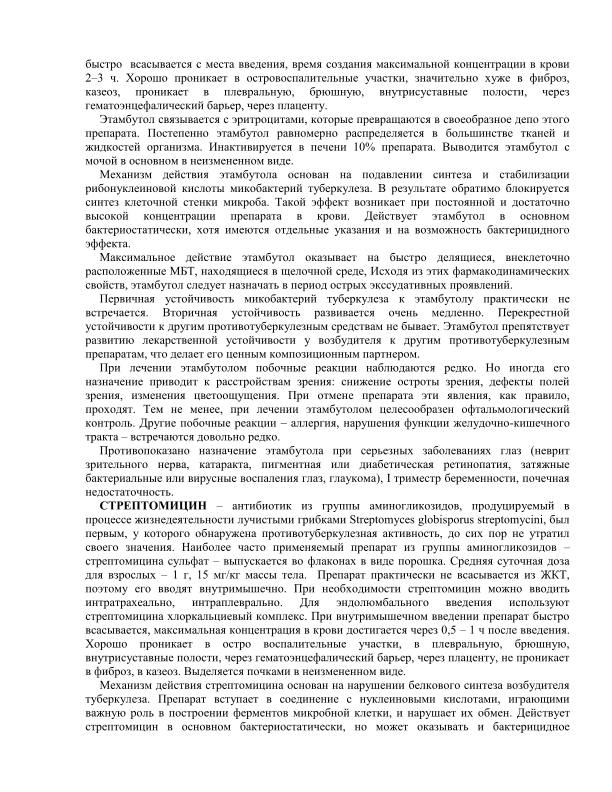 быстро всасывается с места введения, время создания максимальной концентрации в крови 2–3 ч. Хорошо проникает в островоспалительные участки, значительно хуже в фиброз, казеоз, проникает в плевральную, брюшную, внутрисуставные полости, через гематоэнцефалический барьер, через плаценту.

Этамбутол связывается с эритроцитами, которые превращаются в своеобразное депо этого препарата. Постепенно этамбутол равномерно распределяется в большинстве тканей и жидкостей организма. Инактивируется в печени 10% препарата. Выводится этамбутол с мочой в основном в неизмененном виде.

Механизм действия этамбутола основан на подавлении синтеза и стабилизации рибонуклеиновой кислоты микобактерий туберкулеза. В результате обратимо блокируется синтез клеточной стенки микроба. Такой эффект возникает при постоянной и достаточно высокой концентрации препарата в крови. Действует этамбутол в основном бактериостатически, хотя имеются отдельные указания и на возможность бактерицидного эффекта.

Максимальное действие этамбутол оказывает на быстро делящиеся, внеклеточно расположенные МБТ, находящиеся в щелочной среде, Исходя из этих фармакодинамических свойств, этамбутол следует назначать в период острых экссудативных проявлений.

Первичная устойчивость микобактерий туберкулеза к этамбутолу практически не встречается. Вторичная устойчивость развивается очень медленно. Перекрестной устойчивости к другим противотуберкулезным средствам не бывает. Этамбутол препятствует развитию лекарственной устойчивости у возбудителя к другим противотуберкулезным препаратам, что делает его ценным композиционным партнером.

При лечении этамбутолом побочные реакции наблюдаются редко. Но иногда его назначение приводит к расстройствам зрения: снижение остроты зрения, дефекты полей зрения, изменения цветоощущения. При отмене препарата эти явления, как правило, проходят. Тем не менее, при лечении этамбутолом целесообразен офтальмологический контроль. Другие побочные реакции – аллергия, нарушения функции желудочно-кишечного тракта – встречаются довольно редко.

Противопоказано назначение этамбутола при серьезных заболеваниях глаз (неврит зрительного нерва, катаракта, пигментная или диабетическая ретинопатия, затяжные бактериальные или вирусные воспаления глаз, глаукома), I триместр беременности, почечная недостаточность.

СТРЕПТОМИЦИН – антибиотик из группы аминогликозидов, продуцируемый в процессе жизнедеятельности лучистыми грибками Streptomyces globisporus streptomycini, был первым, у которого обнаружена противотуберкулезная активность, до сих пор не утратил своего значения. Наиболее часто применяемый препарат из группы аминогликозидов – стрептомицина сульфат – выпускается во флаконах в виде порошка. Средняя суточная доза для взрослых – 1 г, 15 мг/кг массы тела. Препарат практически не всасывается из ЖКТ, поэтому его вводят внутримышечно. При необходимости стрептомицин можно вводить интратрахеально, интраплеврально. Для эндолюмбального введения используют стрептомицина хлоркальциевый комплекс. При внутримышечном введении препарат быстро всасывается, максимальная концентрация в крови достигается через 0,5 – 1 ч после введения. Хорошо проникает в остро воспалительные участки, в плевральную, брюшную, внутрисуставные полости, через гематоэнцефалический барьер, через плаценту, не проникает в фиброз, в казеоз. Выделяется почками в неизмененном виде.

Механизм действия стрептомицина основан на нарушении белкового синтеза возбудителя туберкулеза. Препарат вступает в соединение с нуклеиновыми кислотами, играющими важную роль в построении ферментов микробной клетки, и нарушает их обмен. Действует стрептомицин в основном бактериостатически, но может оказывать и бактерицидное